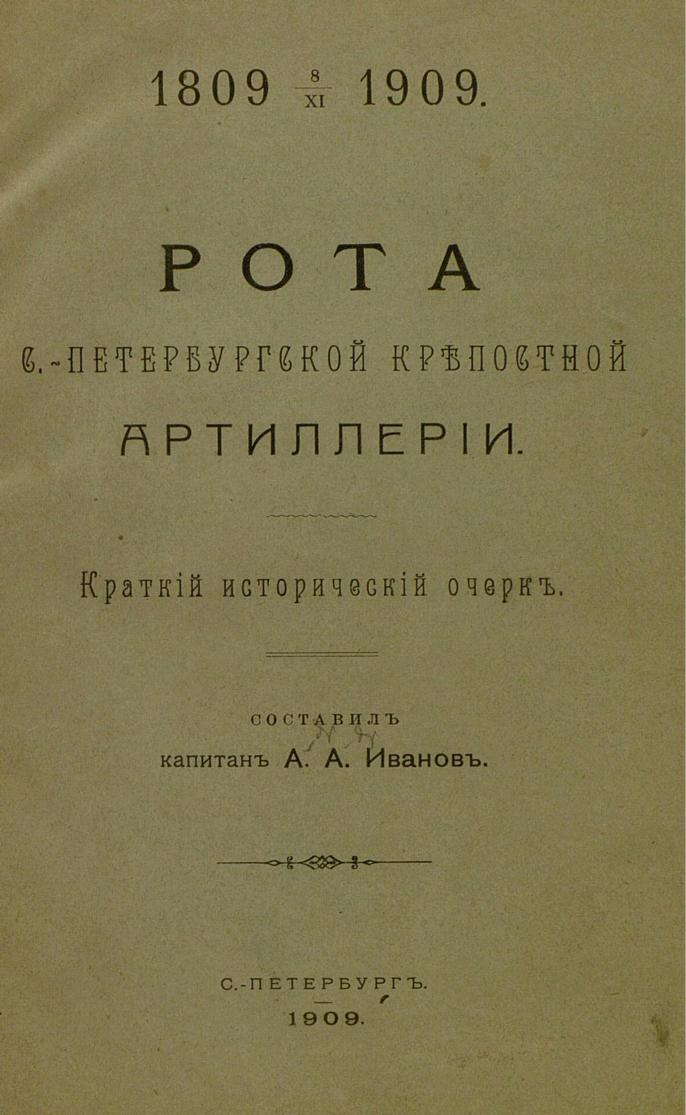 1809 $\frac{8}{XI}$ 1909.

РОТА

С.-ПЕТЕРБУРГСКОЙ КРѢПОСТНОЙ

АРТИЛЛЕРІИ.

Краткій историческій очеркъ.

СОСТАВИЛЪ
капитанъ А. А. Ивановъ.

С.-ПЕТЕРБУРГЪ.
1909.